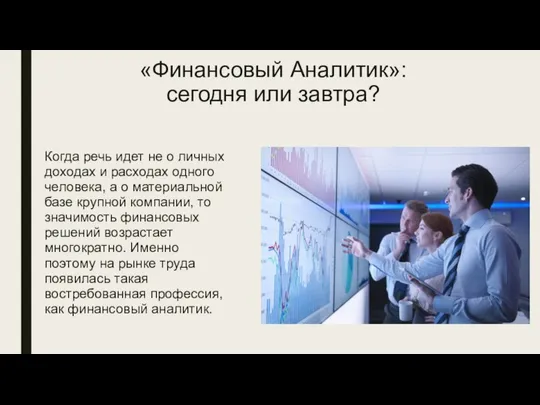 «Финансовый Аналитик»: сегодня или завтра?

Когда речь идет не о личных доходах и расходах одного человека, а о материальной базе крупной компании, то значимость финансовых решений возрастает многократно. Именно поэтому на рынке труда появилась такая востребованная профессия, как финансовый аналитик.